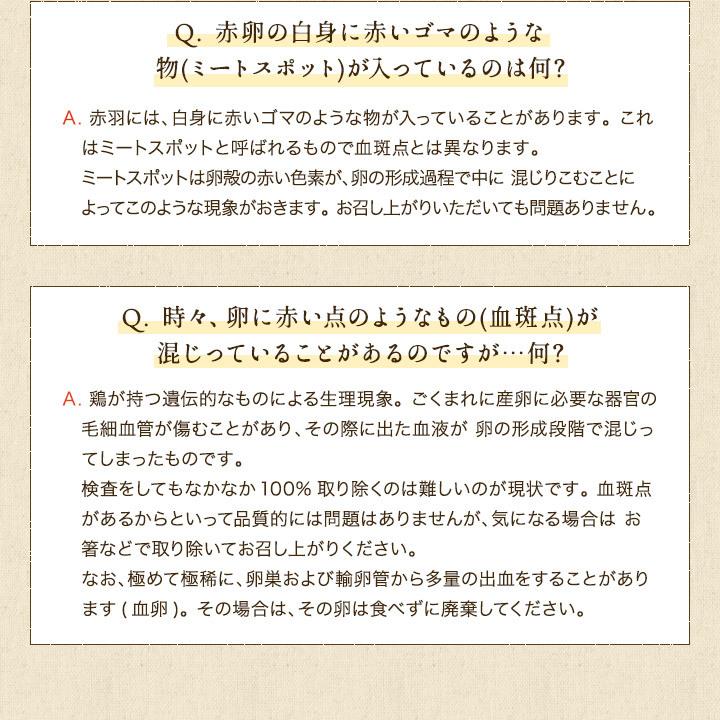 Q. 赤卵の白身に赤いゴマのような物(ミートスポット)が入っているのは何?

A. 赤羽には、白身に赤いゴマのような物が入っていることがあります。これはミートスポットと呼ばれるもので血斑点とは異なります。
ミートスポットは卵殻の赤い色素が、卵の形成過程で中に 混じりこむことによってこのような現象がおきます。お召し上がりいただいても問題ありません。

Q. 時々、卵に赤い点のようなもの(血斑点)が混じっていることがあるのですが…何?

A. 鶏が持つ遺伝的なものによる生理現象。ごくまれに産卵に必要な器官の毛細血管が傷むことがあり、その際に出た血液が 卵の形成段階で混じってしまったものです。
検査をしてもなかなか 100% 取り除くのは難しいのが現状です。血斑点があるからといって品質的には問題はありませんが、気になる場合は お箸などで取り除いてお召し上がりください。
なお、極めて極稀に、卵巣および輸卵管から多量の出血をすることがあります ( 血卵 )。その場合は、その卵は食べずに廃棄してください。